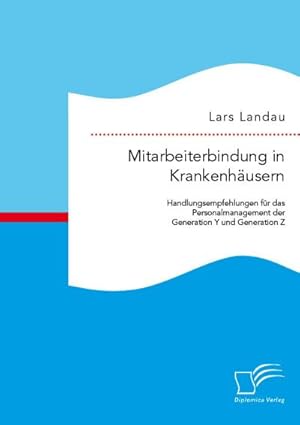 Lars Landau

Mitarbeiterbindung in Krankenhäusern

Handlungsempfehlungen für das Personalmanagement der Generation Y und Generation Z

Diplomica Verlag